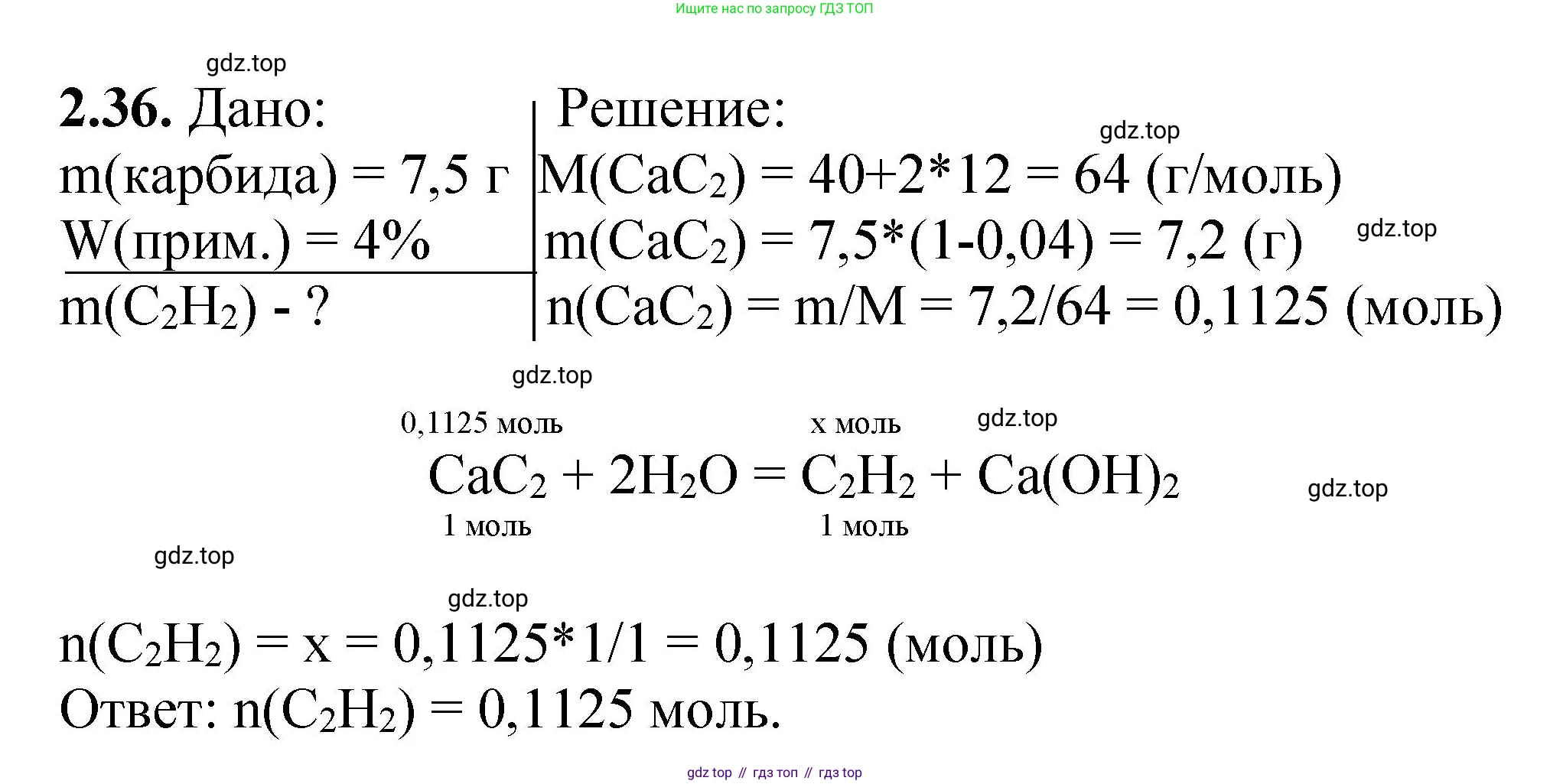 Ищите нас по запросу ГДЗ ТОП

gdz.top

**2.36.** Дано:
m(карбида) = 7,5 г
W(прим.) = 4%
$m(C_2H_2)$ - ?

Решение:
gdz.top
$M(CaC_2) = 40+2*12 = 64$ (г/моль)
$m(CaC_2) = 7,5*(1-0,04) = 7,2$ (г)
gdz.top
$n(CaC_2) = m/M = 7,2/64 = 0,1125$ (моль)

gdz.top

0,1125 моль x моль
gdz.top
$CaC_2 + 2H_2O = C_2H_2 + Ca(OH)_2$
gdz.top
1 моль 1 моль

gdz.top

gdz.top

$n(C_2H_2) = x = 0,1125*1/1 = 0,1125$ (моль)
Ответ: $n(C_2H_2) = 0,1125$ моль.

gdz top // гдз топ // гдз top